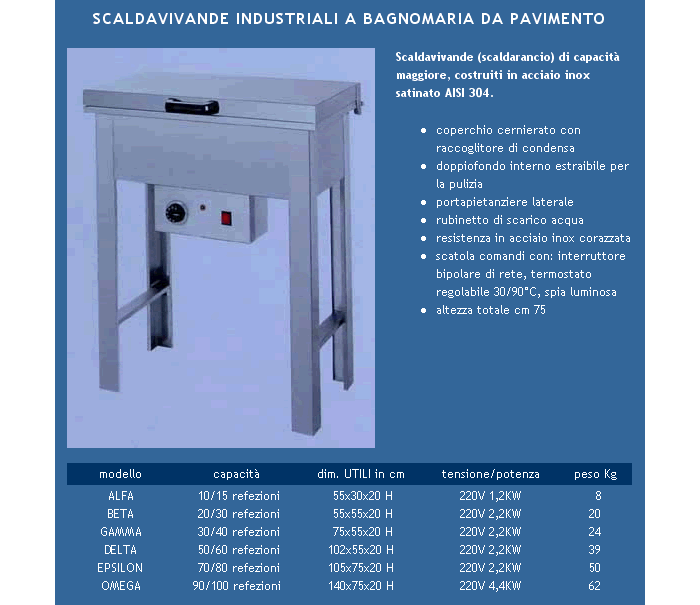 SCALDAVIVANDE INDUSTRIALI A BAGNOMARIA DA PAVIMENTO

Scaldavivande (scaldarancio) di capacità maggiore, costruiti in acciaio inox satinato AISI 304.

- coperchio cernierato con raccoglitore di condensa
- doppiofondo interno estraibile per la pulizia
- portapietanziere laterale
- rubinetto di scarico acqua
- resistenza in acciaio inox corazzata
- scatola comandi con: interruttore bipolare di rete, termostato regolabile 30/90°C, spia luminosa
- altezza totale cm 75

| modello | capacità | dim. UTILI in cm | tensione/potenza | peso Kg |
|---|---|---|---|---|
| ALFA | 10/15 refezioni | 55x30x20 H | 220V 1,2KW | 8 |
| BETA | 20/30 refezioni | 55x55x20 H | 220V 2,2KW | 20 |
| GAMMA | 30/40 refezioni | 75x55x20 H | 220V 2,2KW | 24 |
| DELTA | 50/60 refezioni | 102x55x20 H | 220V 2,2KW | 39 |
| EPSILON | 70/80 refezioni | 105x75x20 H | 220V 2,2KW | 50 |
| OMEGA | 90/100 refezioni | 140x75x20 H | 220V 4,4KW | 62 |